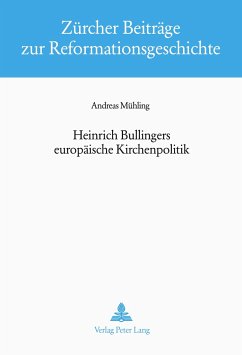 Zürcher Beiträge zur Reformationsgeschichte

Andreas Mühling

Heinrich Bullingers europäische Kirchenpolitik

Verlag Peter Lang